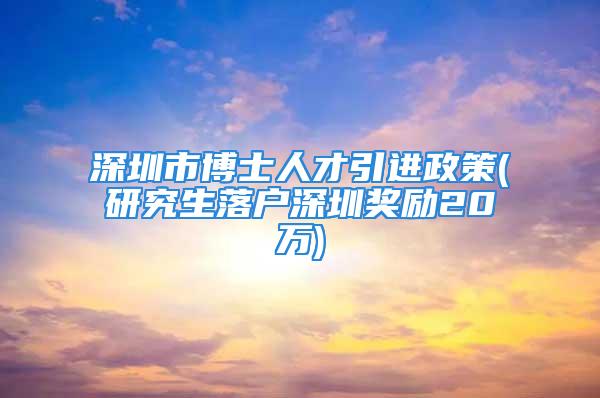 深圳市博士人才引进政策(研究生落户深圳奖励20万)